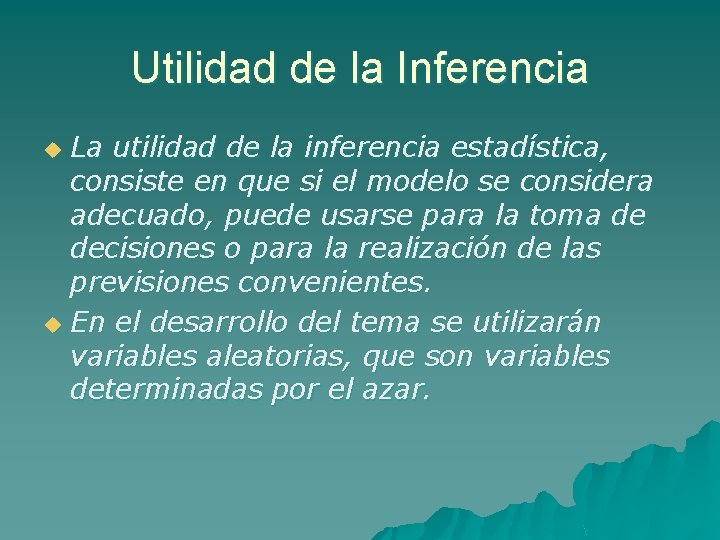 Utilidad de la Inferencia

La utilidad de la inferencia estadística, consiste en que si el modelo se considera adecuado, puede usarse para la toma de decisiones o para la realización de las previsiones convenientes.

En el desarrollo del tema se utilizarán variables aleatorias, que son variables determinadas por el azar.